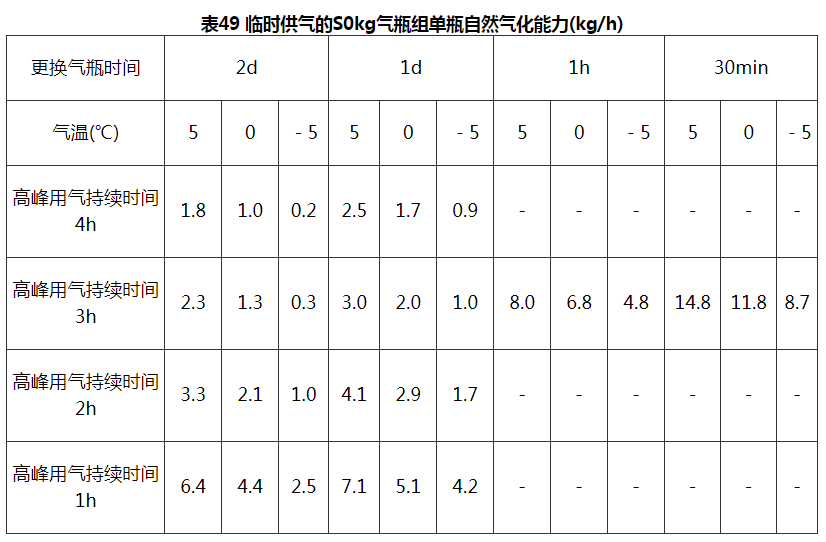 表49 临时供气的S0kg气瓶组单瓶自然气化能力(kg/h)

| 更换气瓶时间 | 2d | | | 1d | | | 1h | | | 30min | | |
|---|---|---|---|---|---|---|---|---|---|---|---|---|
| 气温(℃) | 5 | 0 | - 5 | 5 | 0 | - 5 | 5 | 0 | - 5 | 5 | 0 | - 5 |
| 高峰用气持续时间4h | 1.8 | 1.0 | 0.2 | 2.5 | 1.7 | 0.9 | - | - | - | - | - | - |
| 高峰用气持续时间3h | 2.3 | 1.3 | 0.3 | 3.0 | 2.0 | 1.0 | 8.0 | 6.8 | 4.8 | 14.8 | 11.8 | 8.7 |
| 高峰用气持续时间2h | 3.3 | 2.1 | 1.0 | 4.1 | 2.9 | 1.7 | - | - | - | - | - | - |
| 高峰用气持续时间1h | 6.4 | 4.4 | 2.5 | 7.1 | 5.1 | 4.2 | - | - | - | - | - | - |